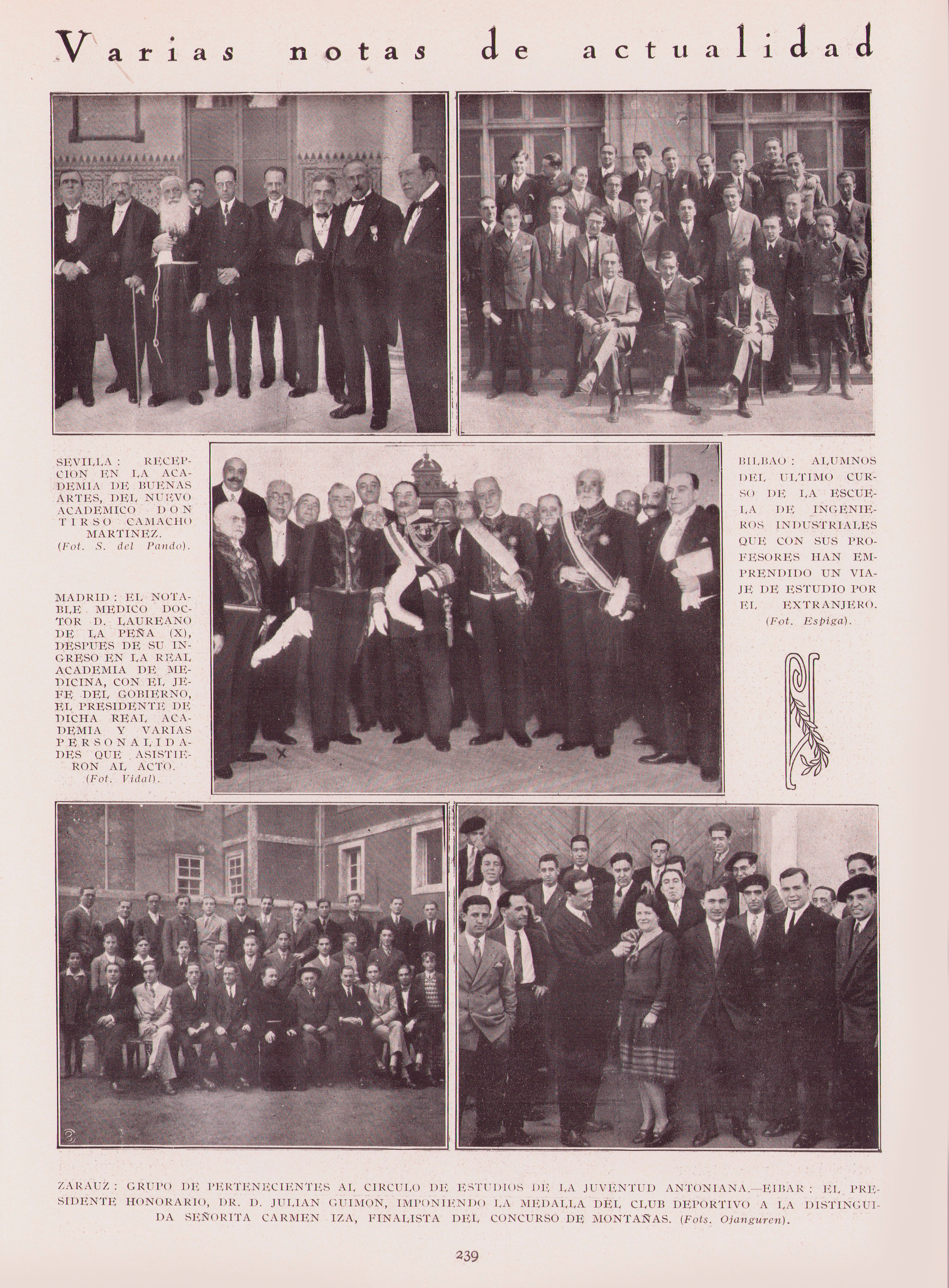 Varias notas de actualidad

SEVILLA: RECEPCION EN LA ACADEMIA DE BUENAS ARTES, DEL NUEVO ACADEMICO DON TIRSO CAMACHO MARTINEZ. (Fot. S. del Pando).

MADRID: EL NOTABLE MEDICO DOCTOR D. LAUREANO DE LA PEÑA (X), DESPUES DE SU INGRESO EN LA REAL ACADEMIA DE MEDICINA, CON EL JEFE DEL GOBIERNO, EL PRESIDENTE DE DICHA REAL ACADEMIA Y VARIAS PERSONALIDADES QUE ASISTIERON AL ACTO. (Fot. Vidal).

BILBAO: ALUMNOS DEL ULTIMO CURSO DE LA ESCUELA DE INGENIEROS INDUSTRIALES QUE CON SUS PROFESORES HAN EMPRENDIDO UN VIAJE DE ESTUDIO POR EL EXTRANJERO. (Fot. Espiga).

ZARAUZ: GRUPO DE PERTENECIENTES AL CIRCULO DE ESTUDIOS DE LA JUVENTUD ANTONIANA.—EIBAR: EL PRESIDENTE HONORARIO, DR. D. JULIAN GUIMON, IMPONIENDO LA MEDALLA DEL CLUB DEPORTIVO A LA DISTINGUIDA SEÑORITA CARMEN IZA, FINALISTA DEL CONCURSO DE MONTAÑAS. (Fots. Ojanguren).

239